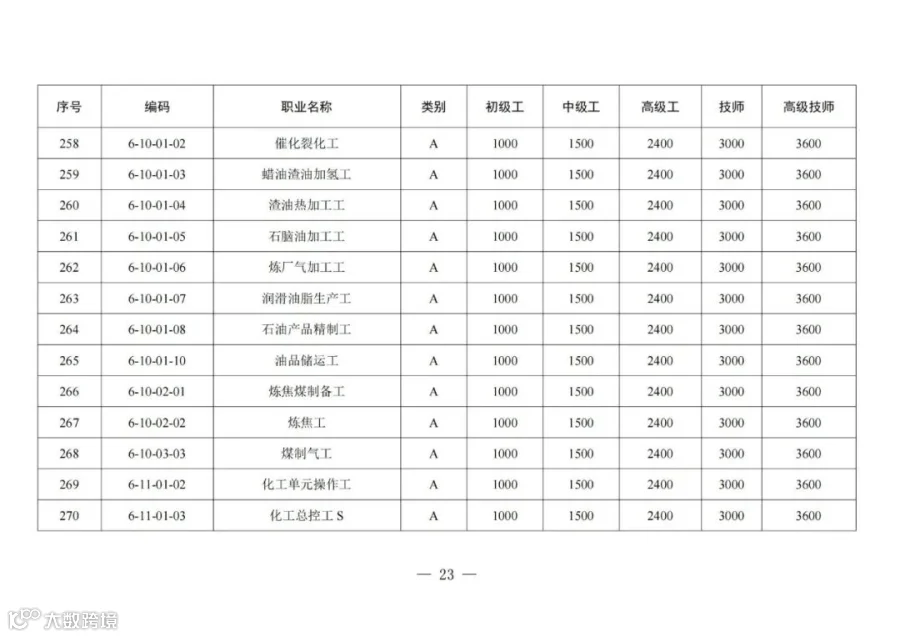 | 序号 | 编码 | 职业名称 | 类别 | 初级工 | 中级工 | 高级工 | 技师 | 高级技师 |
|---|---|---|---|---|---|---|---|---|
| 258 | 6-10-01-02 | 催化裂化工 | A | 1000 | 1500 | 2400 | 3000 | 3600 |
| 259 | 6-10-01-03 | 蜡油渣油加氢工 | A | 1000 | 1500 | 2400 | 3000 | 3600 |
| 260 | 6-10-01-04 | 渣油热加工工 | A | 1000 | 1500 | 2400 | 3000 | 3600 |
| 261 | 6-10-01-05 | 石脑油加工工 | A | 1000 | 1500 | 2400 | 3000 | 3600 |
| 262 | 6-10-01-06 | 炼厂气加工工 | A | 1000 | 1500 | 2400 | 3000 | 3600 |
| 263 | 6-10-01-07 | 润滑油脂生产工 | A | 1000 | 1500 | 2400 | 3000 | 3600 |
| 264 | 6-10-01-08 | 石油产品精制工 | A | 1000 | 1500 | 2400 | 3000 | 3600 |
| 265 | 6-10-01-10 | 油品储运工 | A | 1000 | 1500 | 2400 | 3000 | 3600 |
| 266 | 6-10-02-01 | 炼焦煤制备工 | A | 1000 | 1500 | 2400 | 3000 | 3600 |
| 267 | 6-10-02-02 | 炼焦工 | A | 1000 | 1500 | 2400 | 3000 | 3600 |
| 268 | 6-10-03-03 | 煤制气工 | A | 1000 | 1500 | 2400 | 3000 | 3600 |
| 269 | 6-11-01-02 | 化工单元操作工 | A | 1000 | 1500 | 2400 | 3000 | 3600 |
| 270 | 6-11-01-03 | 化工总控工 S | A | 1000 | 1500 | 2400 | 3000 | 3600 |

— 23 —

大数跨境